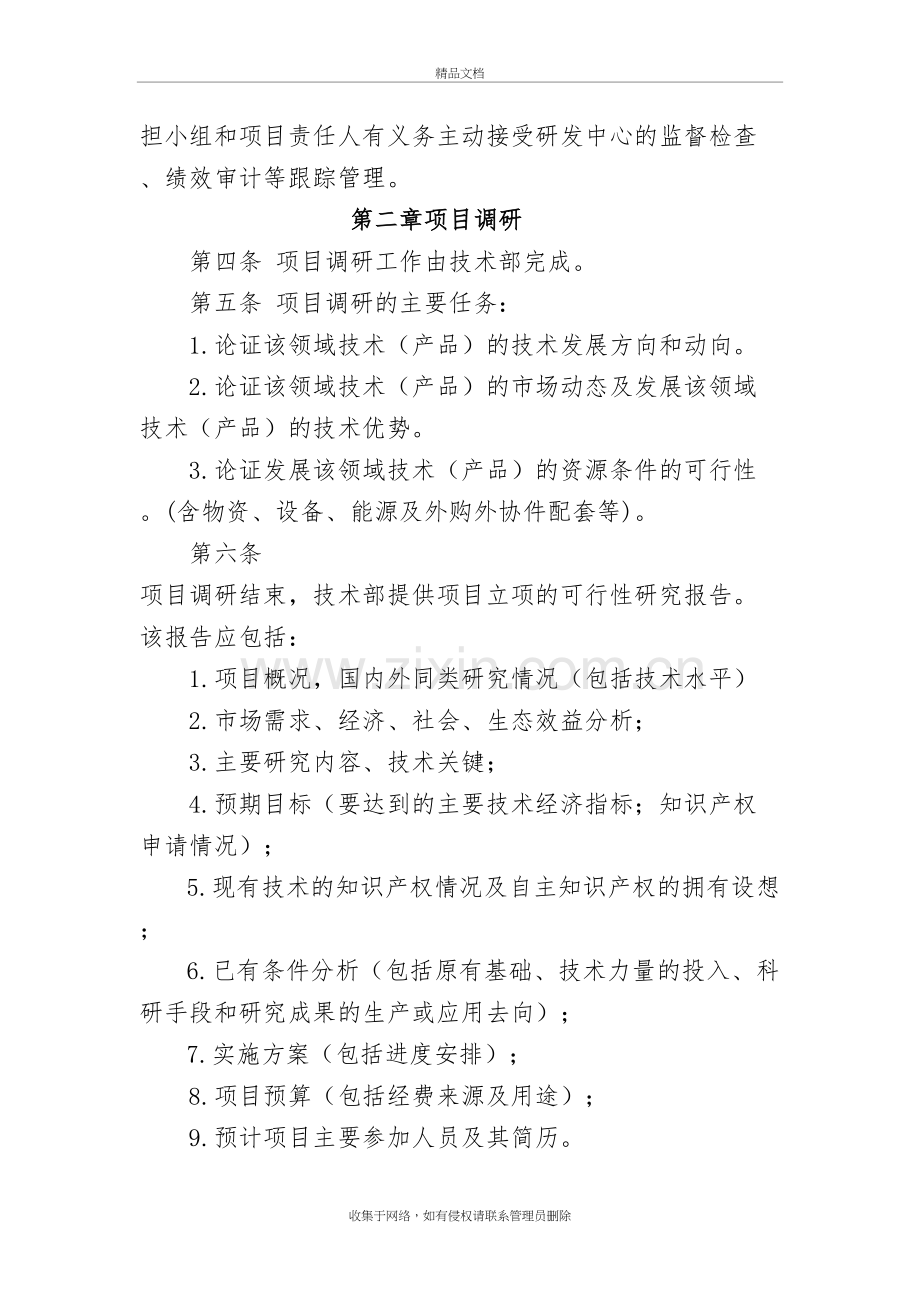 精品文档

担小组和项目责任人有义务主动接受研发中心的监督检查、绩效审计等跟踪管理。

第二章项目调研

第四条 项目调研工作由技术部完成。

第五条 项目调研的主要任务：

1.论证该领域技术（产品）的技术发展方向和动向。

2.论证该领域技术（产品）的市场动态及发展该领域技术（产品）的技术优势。

3.论证发展该领域技术（产品）的资源条件的可行性。(含物资、设备、能源及外购外协件配套等)。

第六条

项目调研结束，技术部提供项目立项的可行性研究报告。该报告应包括：

1.项目概况，国内外同类研究情况（包括技术水平）

2.市场需求、经济、社会、生态效益分析；

3.主要研究内容、技术关键；

4.预期目标（要达到的主要技术经济指标；知识产权申请情况）；

5.现有技术的知识产权情况及自主知识产权的拥有设想；

6.已有条件分析（包括原有基础、技术力量的投入、科研手段和研究成果的生产或应用去向）；

7.实施方案（包括进度安排）；

8.项目预算（包括经费来源及用途）；

9.预计项目主要参加人员及其简历。

收集于网络，如有侵权请联系管理员删除

www.zixin.com.cn